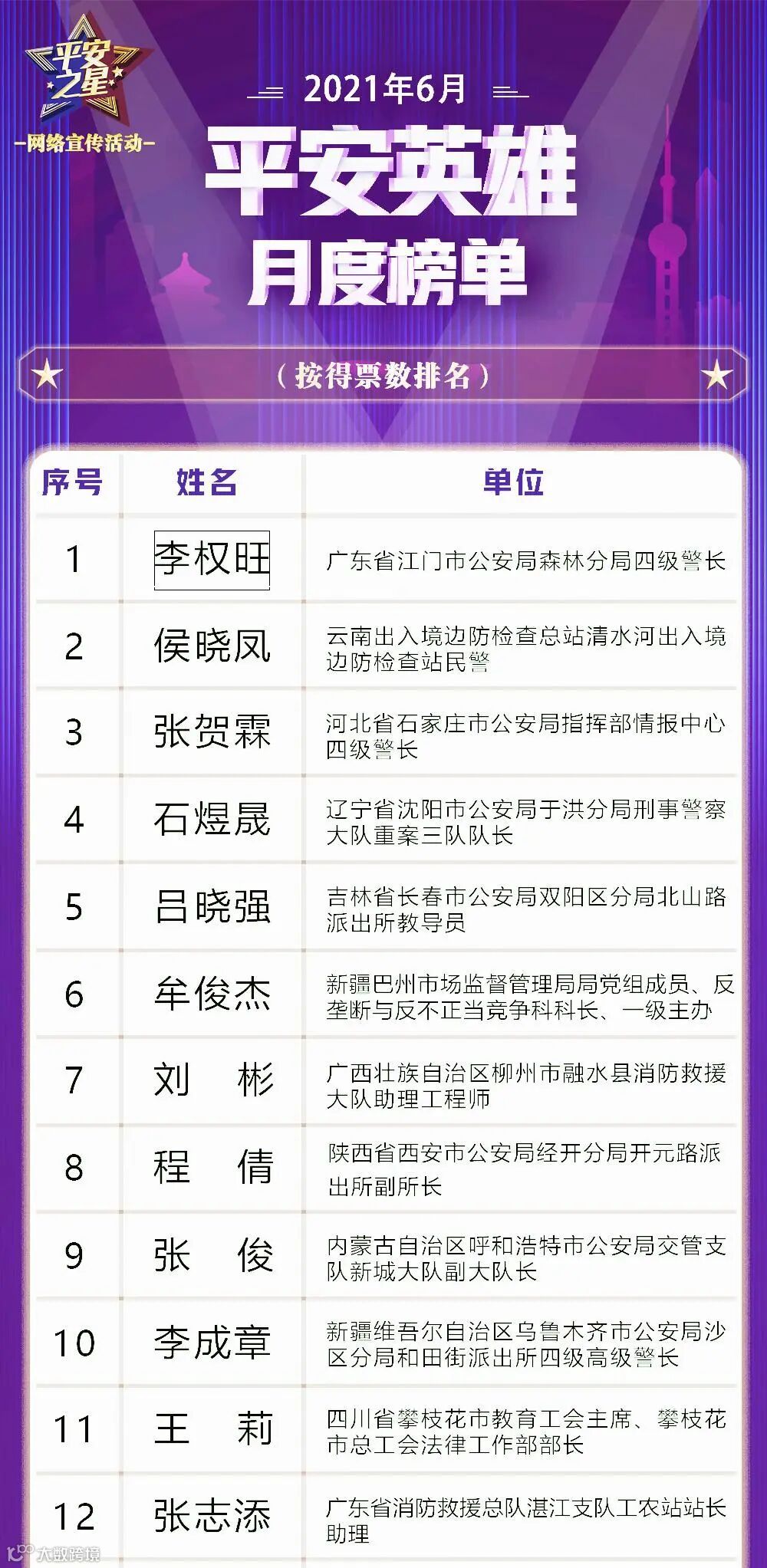 平安之星
-网络宣传活动-

2021年6月

平安英雄
月度榜单

(按得票数排名)

| 序号 | 姓名 | 单位 |
|---|---|---|
| 1 | 李权旺 | 广东省江门市公安局森林分局四级警长 |
| 2 | 侯晓凤 | 云南出入境边防检查总站清水河出入境边防检查站民警 |
| 3 | 张贺霖 | 河北省石家庄市公安局指挥部情报中心四级警长 |
| 4 | 石煜晟 | 辽宁省沈阳市公安局于洪分局刑事警察大队重案三队队长 |
| 5 | 吕晓强 | 吉林省长春市公安局双阳区分局北山路派出所教导员 |
| 6 | 牟俊杰 | 新疆巴州市场监督管理局局党组成员、反垄断与反不正当竞争科科长、一级主办 |
| 7 | 刘 彬 | 广西壮族自治区柳州市融水县消防救援大队助理工程师 |
| 8 | 程 倩 | 陕西省西安市公安局经开分局开元路派出所副所长 |
| 9 | 张 俊 | 内蒙古自治区呼和浩特市公安局交管支队新城大队副大队长 |
| 10 | 李成章 | 新疆维吾尔自治区乌鲁木齐市公安局沙区分局和田街派出所四级高级警长 |
| 11 | 王 莉 | 四川省攀枝花市教育工会主席、攀枝花市总工会法律工作部部长 |
| 12 | 张志添 | 广东省消防救援总队湛江支队工农站站长助理 |

大数跨境